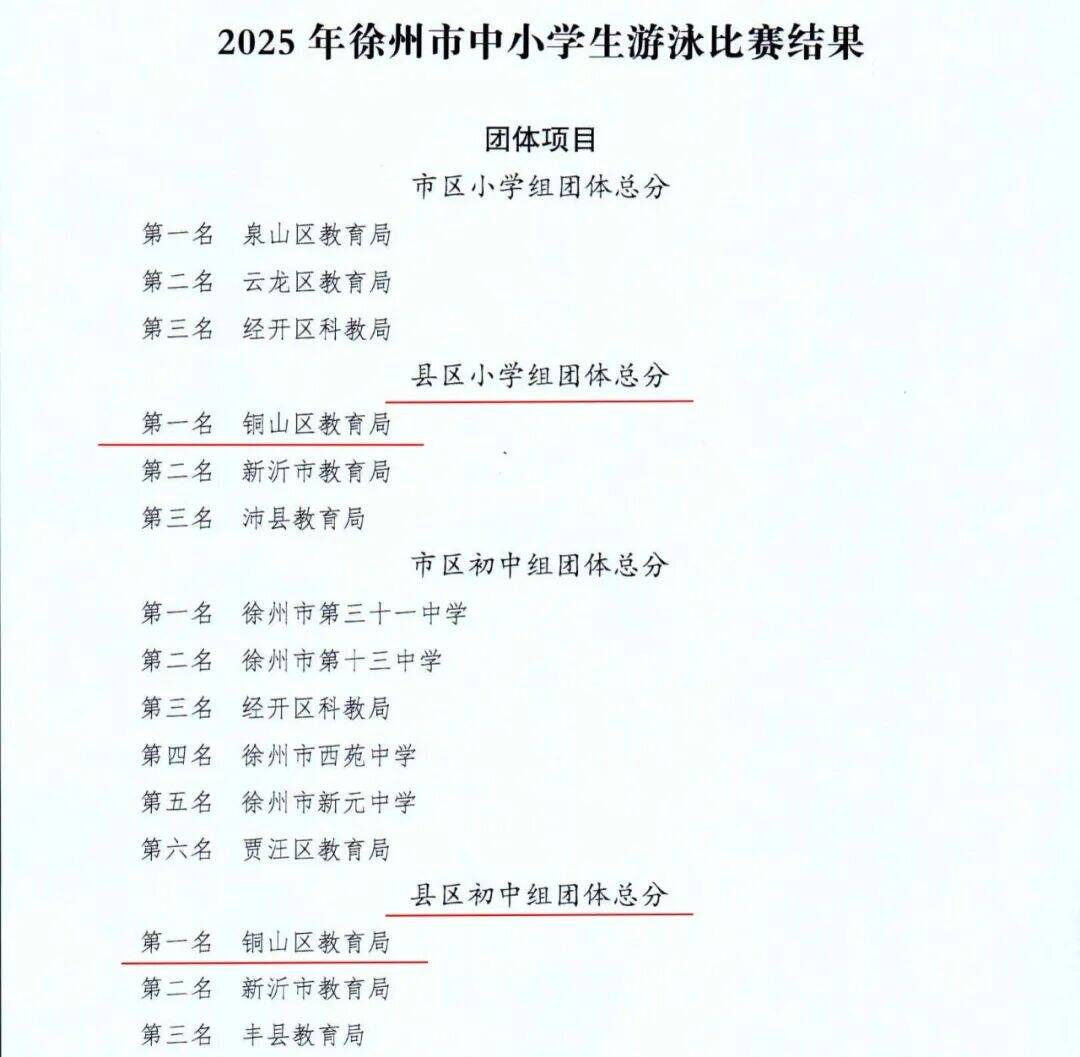 2025 年徐州市中小学生游泳比赛结果

团体项目

市区小学组团体总分

第一名　泉山区教育局

第二名　云龙区教育局

第三名　经开区科教局

县区小学组团体总分

第一名　铜山区教育局

第二名　新沂市教育局

第三名　沛县教育局

市区初中组团体总分

第一名　徐州市第三十一中学

第二名　徐州市第十三中学

第三名　经开区科教局

第四名　徐州市西苑中学

第五名　徐州市新元中学

第六名　贾汪区教育局

县区初中组团体总分

第一名　铜山区教育局

第二名　新沂市教育局

第三名　丰县教育局